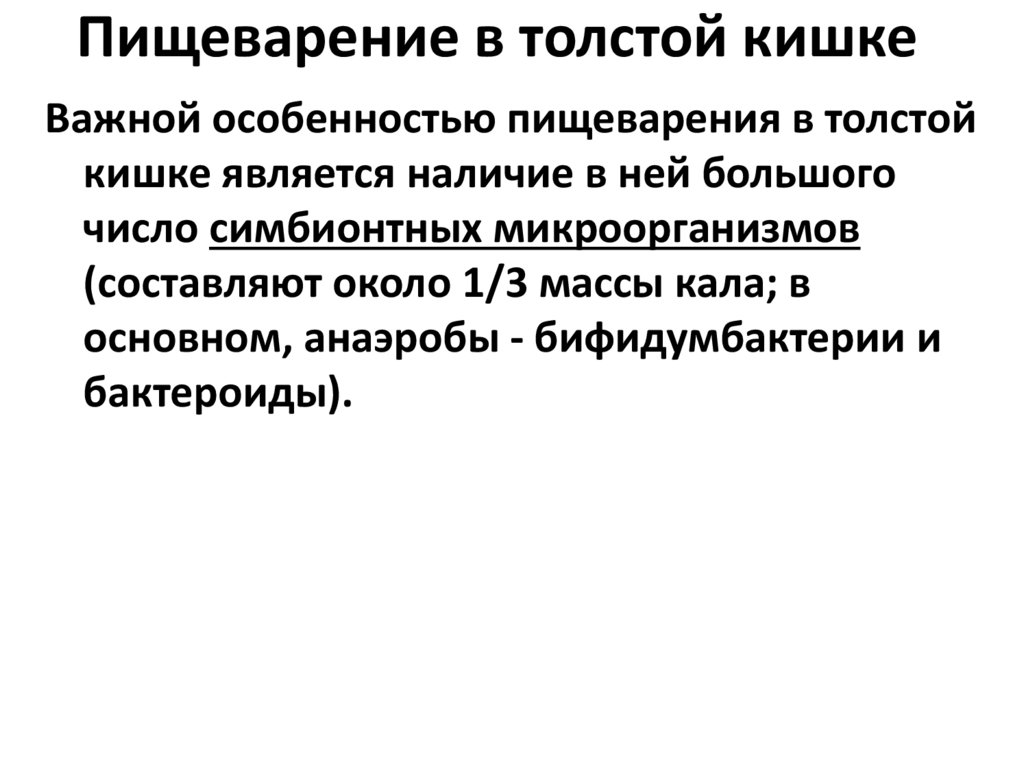 Пищеварение в толстой кишке

Важной особенностью пищеварения в толстой кишке является наличие в ней большого число симбионтных микроорганизмов (составляют около 1/3 массы кала; в основном, анаэробы - бифидумбактерии и бактероиды).